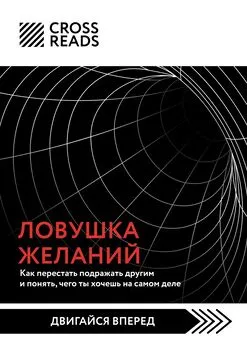 CROSS READS

ЛОВУШКА ЖЕЛАНИЙ

Как перестать подражать другим и понять, чего ты хочешь на самом деле

ДВИГАЙСЯ ВПЕРЕД